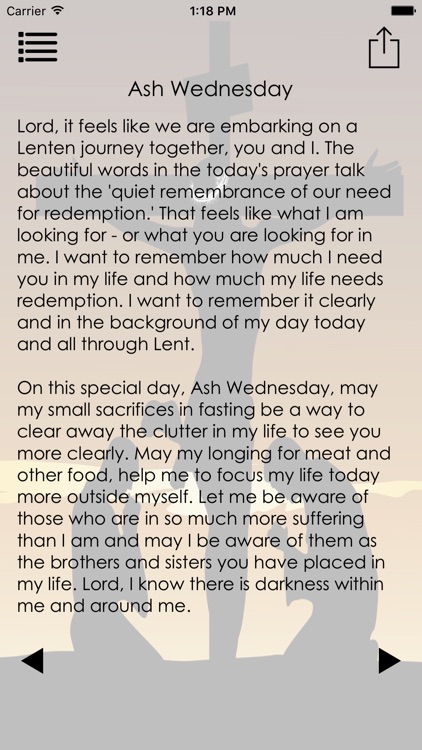 Carrier 1:18 PM

Ash Wednesday

Lord, it feels like we are embarking on a Lenten journey together, you and I. The beautiful words in the today's prayer talk about the 'quiet remembrance of our need for redemption.' That feels like what I am looking for - or what you are looking for in me. I want to remember how much I need you in my life and how much my life needs redemption. I want to remember it clearly and in the background of my day today and all through Lent.

On this special day, Ash Wednesday, may my small sacrifices in fasting be a way to clear away the clutter in my life to see you more clearly. May my longing for meat and other food, help me to focus my life today more outside myself. Let me be aware of those who are in so much more suffering than I am and may I be aware of them as the brothers and sisters you have placed in my life. Lord, I know there is darkness within me and around me.